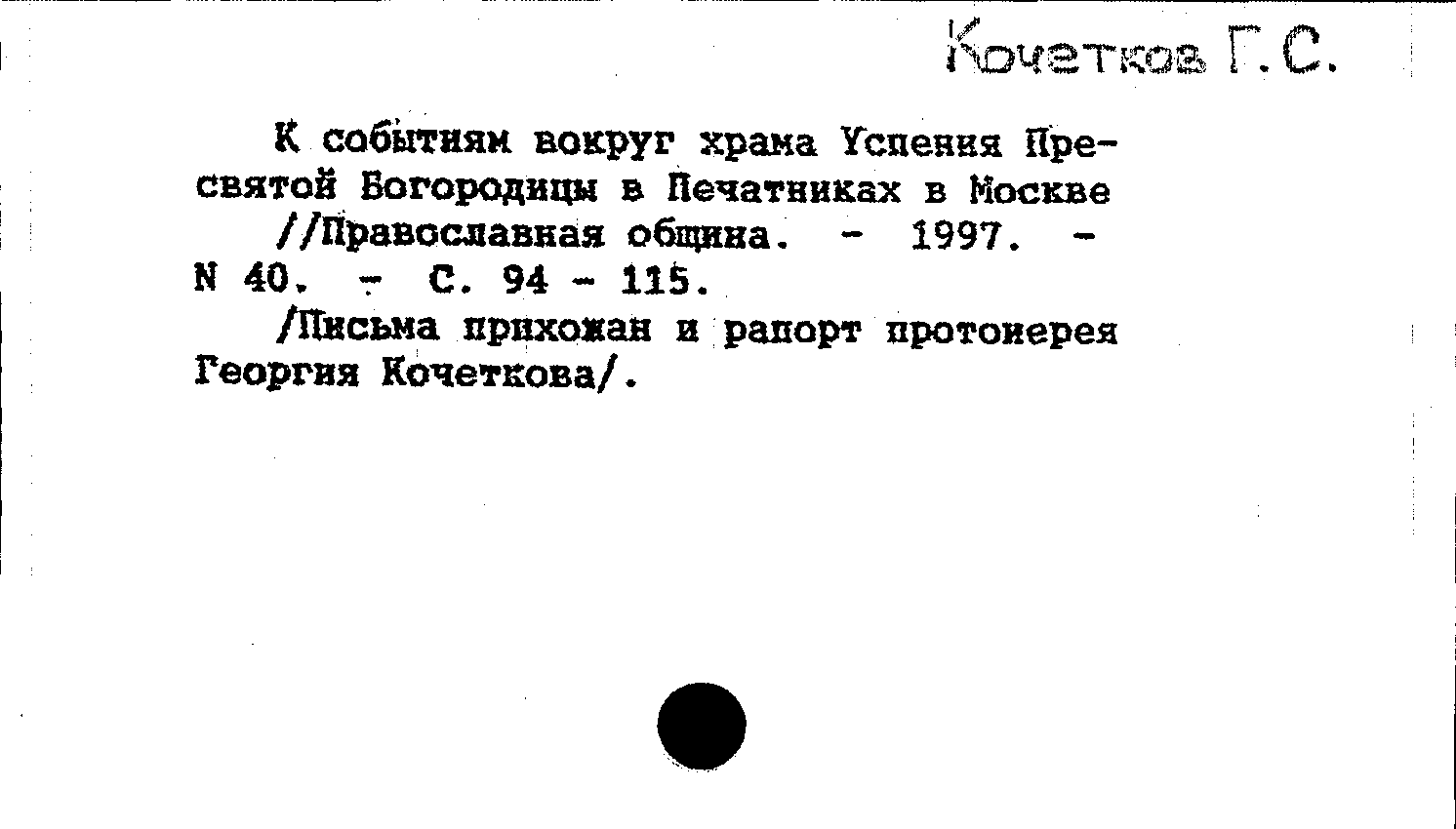 Кочетков Г.С.

К событиям вокруг храма Успения Пресвятой Богородицы в Печатниках в Москве

//Православная община. - 1997. - N 40. - С. 94 - 115.

/Письма прихожан и рапорт протоиерея Георгия Кочеткова/.